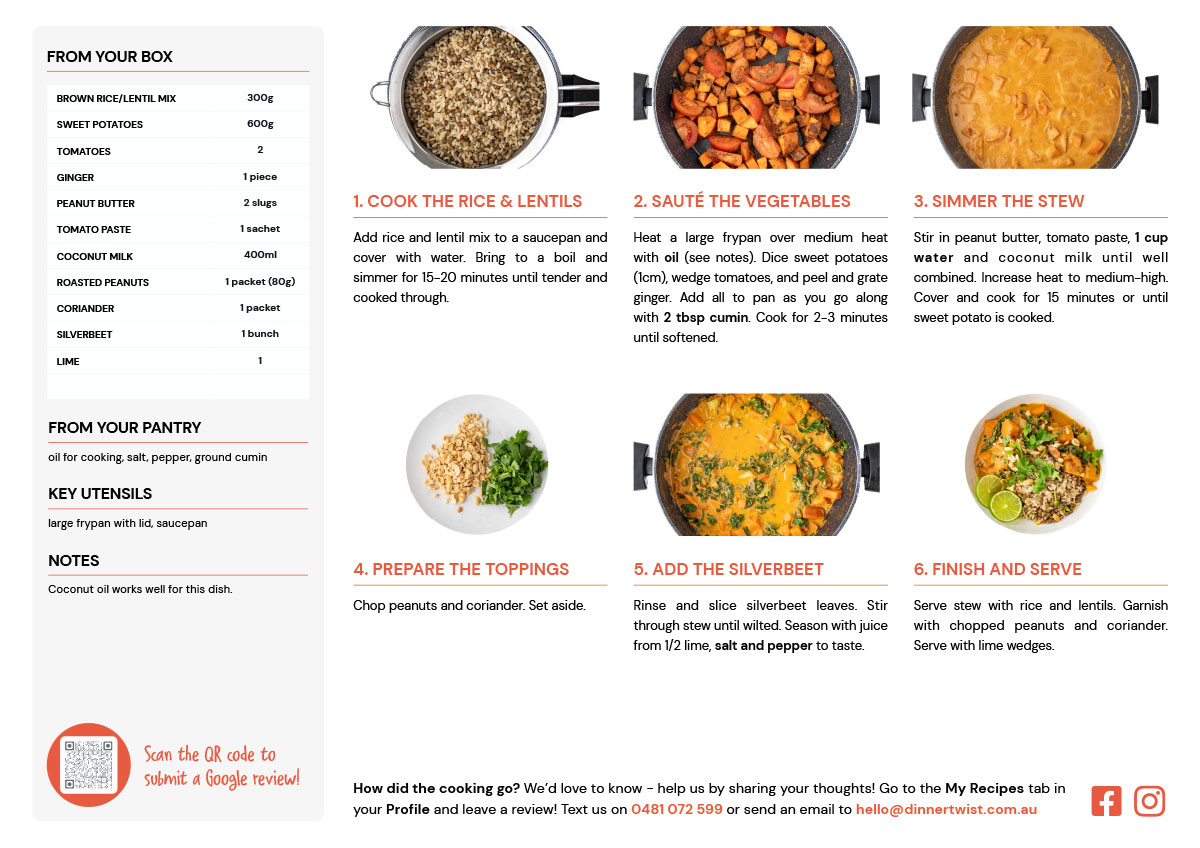 FROM YOUR BOX

| BROWN RICE/LENTIL MIX | 300g |
|---|---|
| SWEET POTATOES | 600g |
| TOMATOES | 2 |
| GINGER | 1 piece |
| PEANUT BUTTER | 2 slugs |
| TOMATO PASTE | 1 sachet |
| COCONUT MILK | 400ml |
| ROASTED PEANUTS | 1 packet (80g) |
| CORIANDER | 1 packet |
| SILVERBEET | 1 bunch |
| LIME | 1 |

FROM YOUR PANTRY

oil for cooking, salt, pepper, ground cumin

KEY UTENSILS

large frypan with lid, saucepan

NOTES

Coconut oil works well for this dish.

Scan the QR code to submit a Google review!

1. COOK THE RICE & LENTILS

Add rice and lentil mix to a saucepan and cover with water. Bring to a boil and simmer for 15-20 minutes until tender and cooked through.

2. SAUTÉ THE VEGETABLES

Heat a large frypan over medium heat with oil (see notes). Dice sweet potatoes (1cm), wedge tomatoes, and peel and grate ginger. Add all to pan as you go along with 2 tbsp cumin. Cook for 2-3 minutes until softened.

3. SIMMER THE STEW

Stir in peanut butter, tomato paste, 1 cup water and coconut milk until well combined. Increase heat to medium-high. Cover and cook for 15 minutes or until sweet potato is cooked.

4. PREPARE THE TOPPINGS

Chop peanuts and coriander. Set aside.

5. ADD THE SILVERBEET

Rinse and slice silverbeet leaves. Stir through stew until wilted. Season with juice from 1/2 lime, salt and pepper to taste.

6. FINISH AND SERVE

Serve stew with rice and lentils. Garnish with chopped peanuts and coriander. Serve with lime wedges.

How did the cooking go? We'd love to know - help us by sharing your thoughts! Go to the My Recipes tab in your Profile and leave a review! Text us on 0481 072 599 or send an email to hello@dinnertwist.com.au